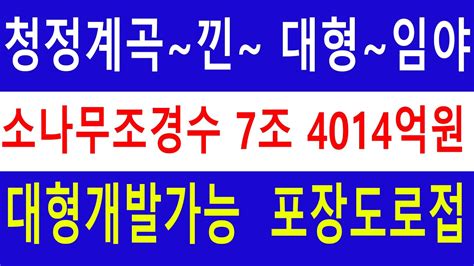 청정계곡~낀~ 대형~임야

소나무조경수 7조 4014억원

대형개발가능 포장도로접